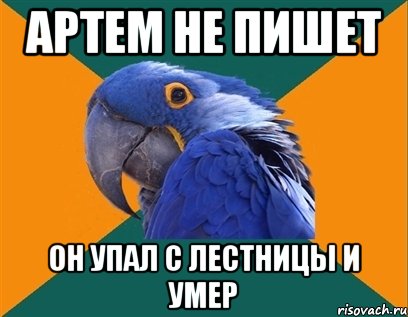 АРТЕМ НЕ ПИШЕТ

ОН УПАЛ С ЛЕСТНИЦЫ И УМЕР

risovach.ru